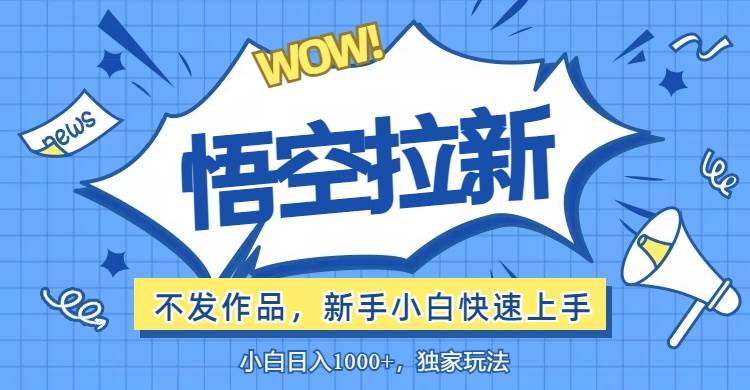 WOW!

news

悟空拉新

不发作品，新手小白快速上手

小白日入1000+，独家玩法